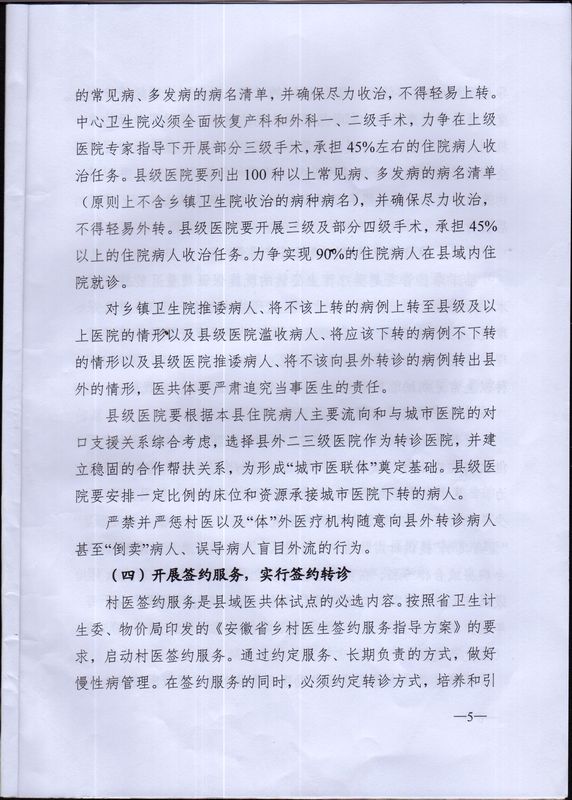 的常见病、多发病的病名清单，并确保尽力收治，不得轻易上转。中心卫生院必须全面恢复产科和外科一、二级手术，力争在上级医院专家指导下开展部分三级手术，承担45%左右的住院病人收治任务。县级医院要列出100种以上常见病、多发病的病名清单（原则上不含乡镇卫生院收治的病种病名），并确保尽力收治，不得轻易外转。县级医院要开展三级及部分四级手术，承担45%以上的住院病人收治任务。力争实现90%的住院病人在县域内住院就诊。

对乡镇卫生院推诿病人、将不该上转的病例上转至县级及以上医院的情形以及县级医院滥收病人、将应该下转的病例不下转的情形以及县级医院推诿病人、将不该向县外转诊的病例转出县外的情形，医共体要严肃追究当事医生的责任。

县级医院要根据本县住院病人主要流向和与城市医院的对口支援关系综合考虑，选择县外二三级医院作为转诊医院，并建立稳固的合作帮扶关系，为形成“城市医联体”奠定基础。县级医院要安排一定比例的床位和资源承接城市医院下转的病人。

严禁并严惩村医以及“体”外医疗机构随意向县外转诊病人甚至“倒卖”病人、误导病人盲目外流的行为。

（四）开展签约服务，实行签约转诊

村医签约服务是县域医共体试点的必选内容。按照省卫生计生委、物价局印发的《安徽省乡村医生签约服务指导方案》的要求，启动村医签约服务。通过约定服务、长期负责的方式，做好慢性病管理。在签约服务的同时，必须约定转诊方式，培养和引

—5—